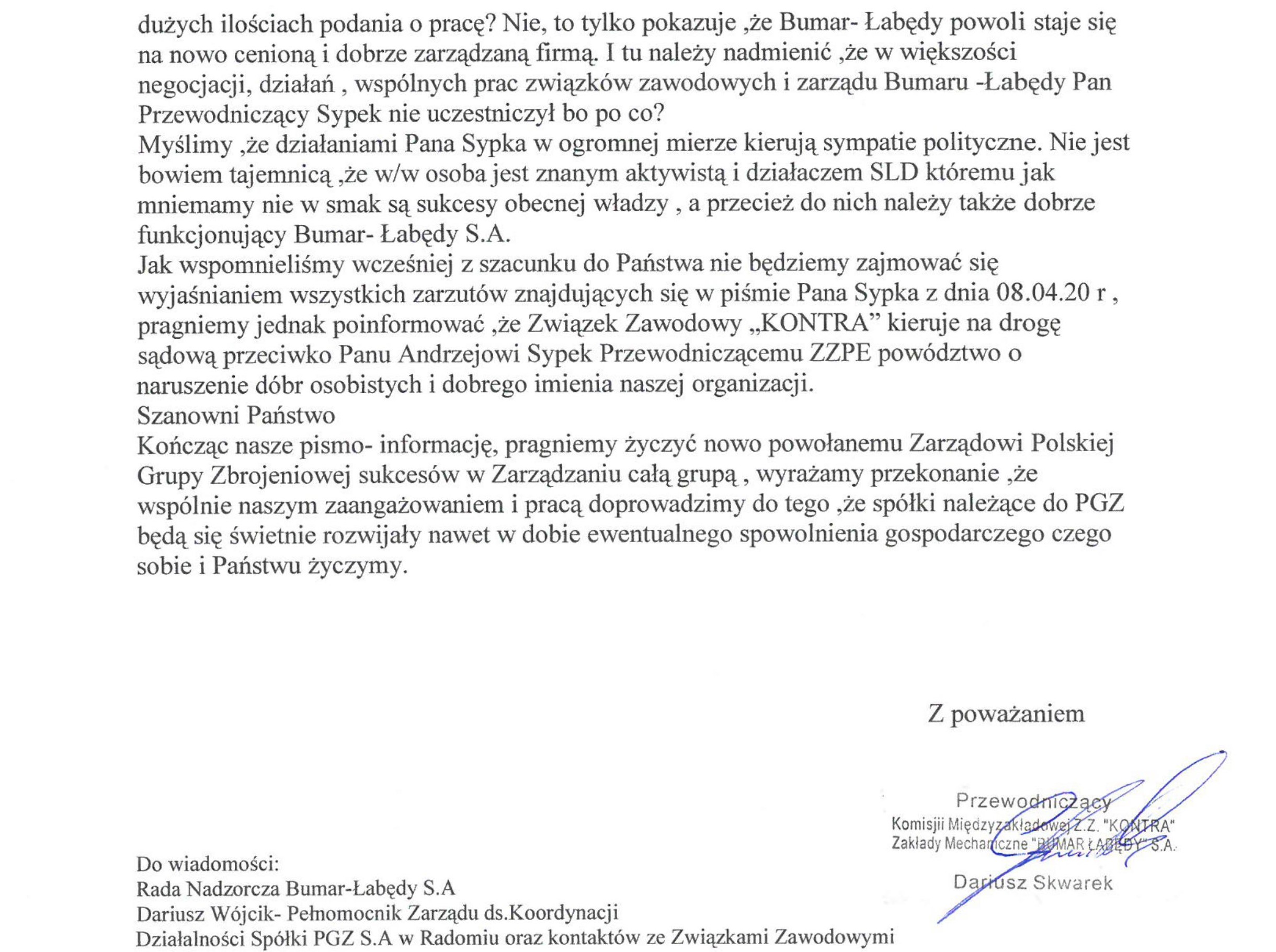 dużych ilościach podania o pracę? Nie, to tylko pokazuje ,że Bumar- Łabędy powoli staje się na nowo cenioną i dobrze zarządzaną firmą. I tu należy nadmienić ,że w większości negocjacji, działań , wspólnych prac związków zawodowych i zarządu Bumaru -Łabędy Pan Przewodniczący Sypek nie uczestniczył bo po co?
Myślimy ,że działaniami Pana Sypka w ogromnej mierze kierują sympatie polityczne. Nie jest bowiem tajemnicą ,że w/w osoba jest znanym aktywistą i działaczem SLD któremu jak mniemamy nie w smak są sukcesy obecnej władzy , a przecież do nich należy także dobrze funkcjonujący Bumar- Łabędy S.A.
Jak wspomnieliśmy wcześniej z szacunku do Państwa nie będziemy zajmować się wyjaśnianiem wszystkich zarzutów znajdujących się w piśmie Pana Sypka z dnia 08.04.20 r , pragniemy jednak poinformować ,że Związek Zawodowy „KONTRA” kieruje na drogę sądową przeciwko Panu Andrzejowi Sypek Przewodniczącemu ZZPE powództwo o naruszenie dóbr osobistych i dobrego imienia naszej organizacji.
Szanowni Państwo
Kończąc nasze pismo- informację, pragniemy życzyć nowo powołanemu Zarządowi Polskiej Grupy Zbrojeniowej sukcesów w Zarządzaniu całą grupą , wyrażamy przekonanie ,że wspólnie naszym zaangażowaniem i pracą doprowadzimy do tego ,że spółki należące do PGZ będą się świetnie rozwijały nawet w dobie ewentualnego spowolnienia gospodarczego czego sobie i Państwu życzymy.

Z poważaniem

Przewodniczący
Komisjii Międzyzakładowej Z.Z. "KONTRA"
Zakłady Mechaniczne "BUMAR ŁABĘDY" S.A.
Dariusz Skwarek

Do wiadomości:
Rada Nadzorcza Bumar-Łabędy S.A
Dariusz Wójcik- Pełnomocnik Zarządu ds.Koordynacji
Działalności Spółki PGZ S.A w Radomiu oraz kontaktów ze Związkami Zawodowymi